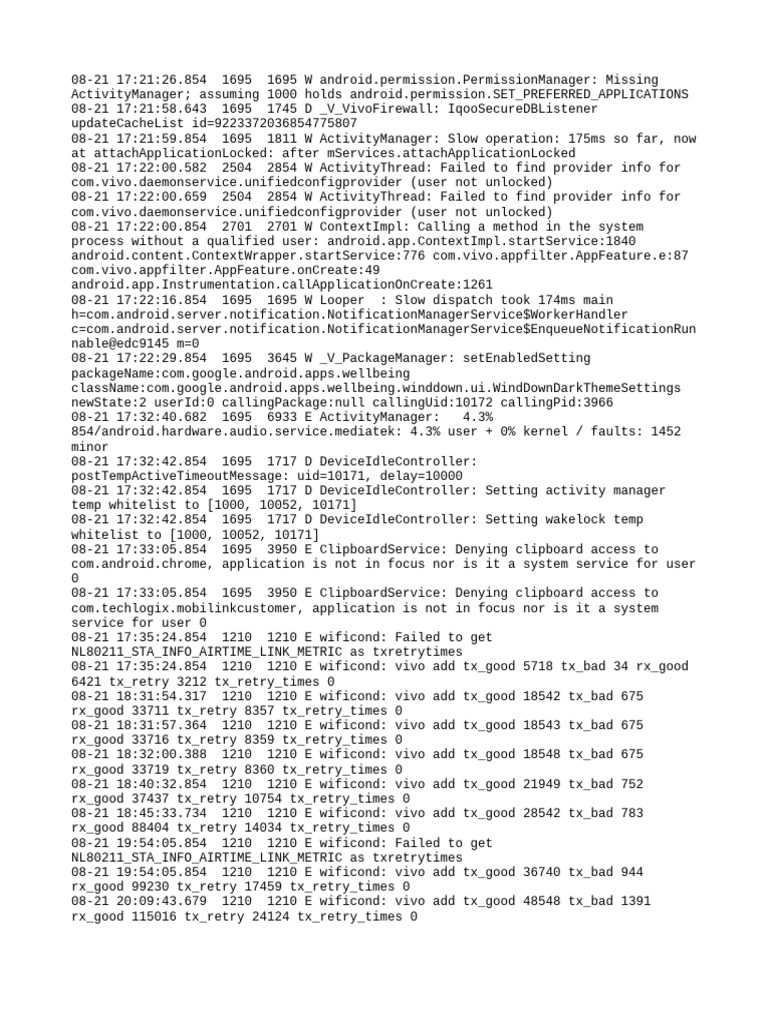 08-21 17:21:26.854 1695 1695 W android.permission.PermissionManager: Missing ActivityManager; assuming 1000 holds android.permission.SET_PREFERRED_APPLICATIONS
08-21 17:21:58.643 1695 1745 D _V_VivoFirewall: IqooSecureDBListener updateCacheList id=9223372036854775807
08-21 17:21:59.854 1695 1811 W ActivityManager: Slow operation: 175ms so far, now at attachApplicationLocked: after mServices.attachApplicationLocked
08-21 17:22:00.582 2504 2854 W ActivityThread: Failed to find provider info for com.vivo.daemonservice.unifiedconfigprovider (user not unlocked)
08-21 17:22:00.659 2504 2854 W ActivityThread: Failed to find provider info for com.vivo.daemonservice.unifiedconfigprovider (user not unlocked)
08-21 17:22:00.854 2701 2701 W ContextImpl: Calling a method in the system process without a qualified user: android.app.ContextImpl.startService:1840 android.content.ContextWrapper.startService:776 com.vivo.appfilter.AppFeature.e:87 com.vivo.appfilter.AppFeature.onCreate:49 android.app.Instrumentation.callApplicationOnCreate:1261
08-21 17:22:16.854 1695 1695 W Looper : Slow dispatch took 174ms main h=com.android.server.notification.NotificationManagerService$WorkerHandler c=com.android.server.notification.NotificationManagerService$EnqueueNotificationRunnable@edc9145 m=0
08-21 17:22:29.854 1695 3645 W _V_PackageManager: setEnabledSetting packageName:com.google.android.apps.wellbeing className:com.google.android.apps.wellbeing.winddown.ui.WindDownDarkThemeSettings newState:2 userId:0 callingPackage:null callingUid:10172 callingPid:3966
08-21 17:32:40.682 1695 6933 E ActivityManager: 4.3% 854/android.hardware.audio.service.mediatek: 4.3% user + 0% kernel / faults: 1452 minor
08-21 17:32:42.854 1695 1717 D DeviceIdleController: postTempActiveTimeoutMessage: uid=10171, delay=10000
08-21 17:32:42.854 1695 1717 D DeviceIdleController: Setting activity manager temp whitelist to [1000, 10052, 10171]
08-21 17:32:42.854 1695 1717 D DeviceIdleController: Setting wakelock temp whitelist to [1000, 10052, 10171]
08-21 17:33:05.854 1695 3950 E ClipboardService: Denying clipboard access to com.android.chrome, application is not in focus nor is it a system service for user 0
08-21 17:33:05.854 1695 3950 E ClipboardService: Denying clipboard access to com.techlogix.mobilinkcustomer, application is not in focus nor is it a system service for user 0
08-21 17:35:24.854 1210 1210 E wificond: Failed to get NL80211_STA_INFO_AIRTIME_LINK_METRIC as txretrytimes
08-21 17:35:24.854 1210 1210 E wificond: vivo add tx_good 5718 tx_bad 34 rx_good 6421 tx_retry 3212 tx_retry_times 0
08-21 18:31:54.317 1210 1210 E wificond: vivo add tx_good 18542 tx_bad 675 rx_good 33711 tx_retry 8357 tx_retry_times 0
08-21 18:31:57.364 1210 1210 E wificond: vivo add tx_good 18543 tx_bad 675 rx_good 33716 tx_retry 8359 tx_retry_times 0
08-21 18:32:00.388 1210 1210 E wificond: vivo add tx_good 18548 tx_bad 675 rx_good 33719 tx_retry 8360 tx_retry_times 0
08-21 18:40:32.854 1210 1210 E wificond: vivo add tx_good 21949 tx_bad 752 rx_good 37437 tx_retry 10754 tx_retry_times 0
08-21 18:45:33.734 1210 1210 E wificond: vivo add tx_good 28542 tx_bad 783 rx_good 88404 tx_retry 14034 tx_retry_times 0
08-21 19:54:05.854 1210 1210 E wificond: Failed to get NL80211_STA_INFO_AIRTIME_LINK_METRIC as txretrytimes
08-21 19:54:05.854 1210 1210 E wificond: vivo add tx_good 36740 tx_bad 944 rx_good 99230 tx_retry 17459 tx_retry_times 0
08-21 20:09:43.679 1210 1210 E wificond: vivo add tx_good 48548 tx_bad 1391 rx_good 115016 tx_retry 24124 tx_retry_times 0